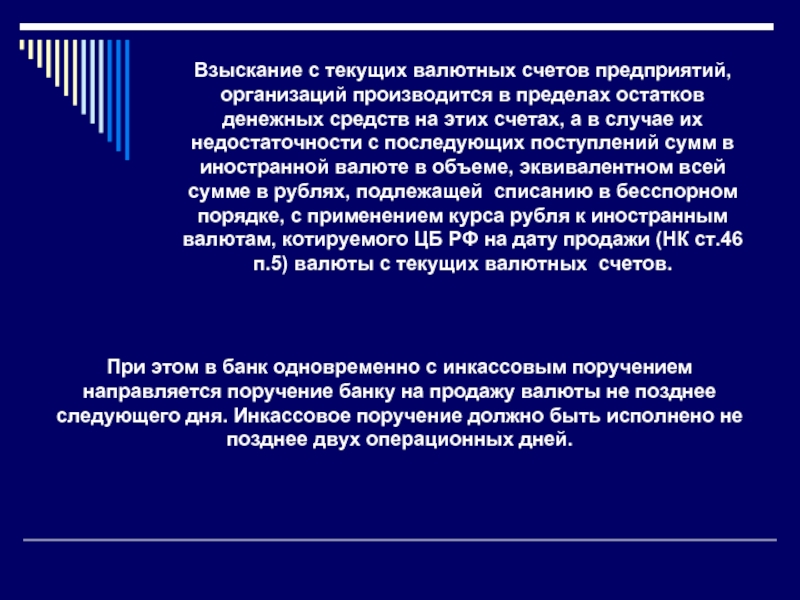 Взыскание с текущих валютных счетов предприятий, организаций производится в пределах остатков денежных средств на этих счетах, а в случае их недостаточности с последующих поступлений сумм в иностранной валюте в объеме, эквивалентном всей сумме в рублях, подлежащей списанию в бесспорном порядке, с применением курса рубля к иностранным валютам, котируемого ЦБ РФ на дату продажи (НК ст.46 п.5) валюты с текущих валютных счетов.

При этом в банк одновременно с инкассовым поручением направляется поручение банку на продажу валюты не позднее следующего дня. Инкассовое поручение должно быть исполнено не позднее двух операционных дней.